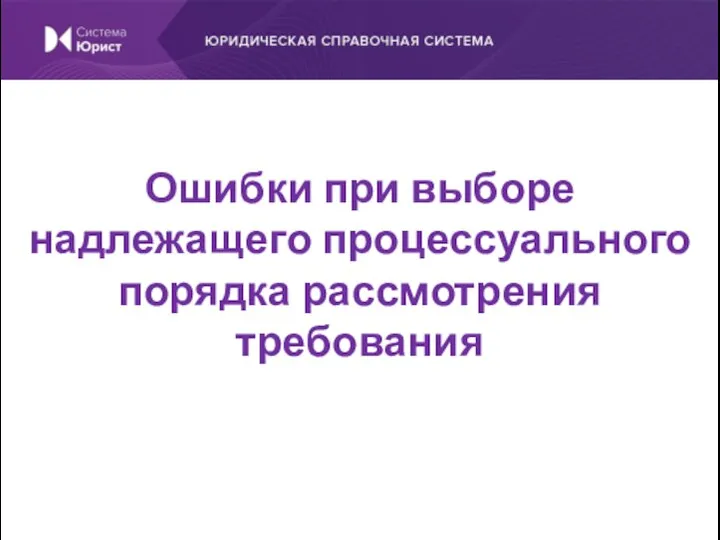 Система Юрист

ЮРИДИЧЕСКАЯ СПРАВОЧНАЯ СИСТЕМА

Ошибки при выборе надлежащего процессуального порядка рассмотрения требования